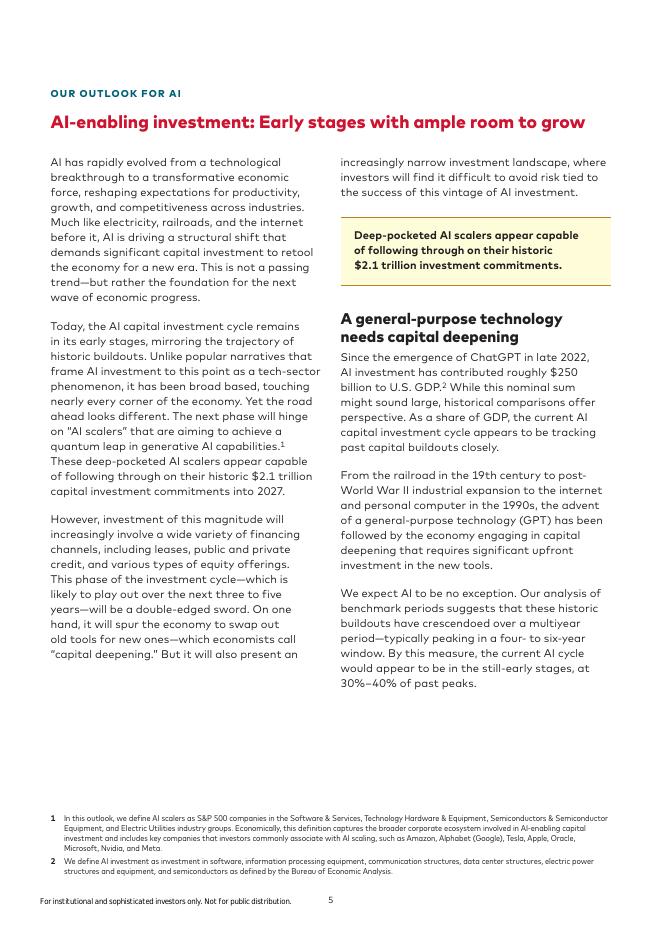 OUR OUTLOOK FOR AI

AI-enabling investment: Early stages with ample room to grow

AI has rapidly evolved from a technological breakthrough to a transformative economic force, reshaping expectations for productivity, growth, and competitiveness across industries. Much like electricity, railroads, and the internet before it, AI is driving a structural shift that demands significant capital investment to retool the economy for a new era. This is not a passing trend—but rather the foundation for the next wave of economic progress.

Today, the AI capital investment cycle remains in its early stages, mirroring the trajectory of historic buildouts. Unlike popular narratives that frame AI investment to this point as a tech-sector phenomenon, it has been broad based, touching nearly every corner of the economy. Yet the road ahead looks different. The next phase will hinge on "AI scalers" that are aiming to achieve a quantum leap in generative AI capabilities.$^1$ These deep-pocketed AI scalers appear capable of following through on their historic \$2.1 trillion capital investment commitments into 2027.

However, investment of this magnitude will increasingly involve a wide variety of financing channels, including leases, public and private credit, and various types of equity offerings. This phase of the investment cycle—which is likely to play out over the next three to five years—will be a double-edged sword. On one hand, it will spur the economy to swap out old tools for new ones—which economists call "capital deepening." But it will also present an increasingly narrow investment landscape, where investors will find it difficult to avoid risk tied to the success of this vintage of AI investment.

Deep-pocketed AI scalers appear capable of following through on their historic \$2.1 trillion investment commitments.

A general-purpose technology needs capital deepening

Since the emergence of ChatGPT in late 2022, AI investment has contributed roughly \$250 billion to U.S. GDP.$^2$ While this nominal sum might sound large, historical comparisons offer perspective. As a share of GDP, the current AI capital investment cycle appears to be tracking past capital buildouts closely.

From the railroad in the 19th century to post-World War II industrial expansion to the internet and personal computer in the 1990s, the advent of a general-purpose technology (GPT) has been followed by the economy engaging in capital deepening that requires significant upfront investment in the new tools.

We expect AI to be no exception. Our analysis of benchmark periods suggests that these historic buildouts have crescendoed over a multiyear period—typically peaking in a four- to six-year window. By this measure, the current AI cycle would appear to be in the still-early stages, at 30%–40% of past peaks.

1 In this outlook, we define AI scalers as S&P 500 companies in the Software & Services, Technology Hardware & Equipment, Semiconductors & Semiconductor Equipment, and Electric Utilities industry groups. Economically, this definition captures the broader corporate ecosystem involved in AI-enabling capital investment and includes key companies that investors commonly associate with AI scaling, such as Amazon, Alphabet (Google), Tesla, Apple, Oracle, Microsoft, Nvidia, and Meta.

2 We define AI investment as investment in software, information processing equipment, communication structures, data center structures, electric power structures and equipment, and semiconductors as defined by the Bureau of Economic Analysis.

For institutional and sophisticated investors only. Not for public distribution.

5